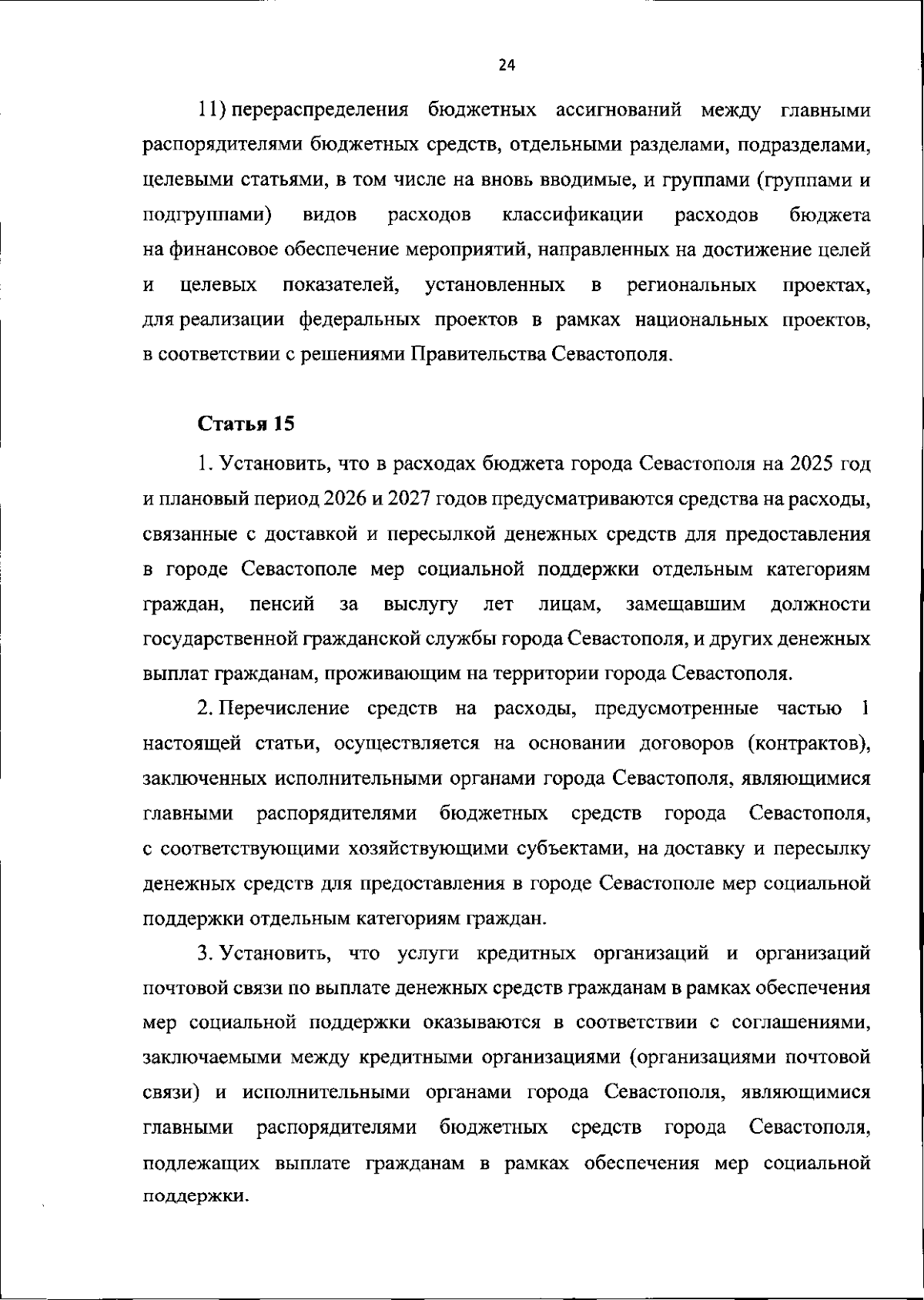 24

11) перераспределения бюджетных ассигнований между главными распорядителями бюджетных средств, отдельными разделами, подразделами, целевыми статьями, в том числе на вновь вводимые, и группами (группами и подгруппами) видов расходов классификации расходов бюджета на финансовое обеспечение мероприятий, направленных на достижение целей и целевых показателей, установленных в региональных проектах, для реализации федеральных проектов в рамках национальных проектов, в соответствии с решениями Правительства Севастополя.

Статья 15

1. Установить, что в расходах бюджета города Севастополя на 2025 год и плановый период 2026 и 2027 годов предусматриваются средства на расходы, связанные с доставкой и пересылкой денежных средств для предоставления в городе Севастополе мер социальной поддержки отдельным категориям граждан, пенсий за выслугу лет лицам, замещавшим должности государственной гражданской службы города Севастополя, и других денежных выплат гражданам, проживающим на территории города Севастополя.

2. Перечисление средств на расходы, предусмотренные частью 1 настоящей статьи, осуществляется на основании договоров (контрактов), заключенных исполнительными органами города Севастополя, являющимися главными распорядителями бюджетных средств города Севастополя, с соответствующими хозяйствующими субъектами, на доставку и пересылку денежных средств для предоставления в городе Севастополе мер социальной поддержки отдельным категориям граждан.

3. Установить, что услуги кредитных организаций и организаций почтовой связи по выплате денежных средств гражданам в рамках обеспечения мер социальной поддержки оказываются в соответствии с соглашениями, заключаемыми между кредитными организациями (организациями почтовой связи) и исполнительными органами города Севастополя, являющимися главными распорядителями бюджетных средств города Севастополя, подлежащих выплате гражданам в рамках обеспечения мер социальной поддержки.